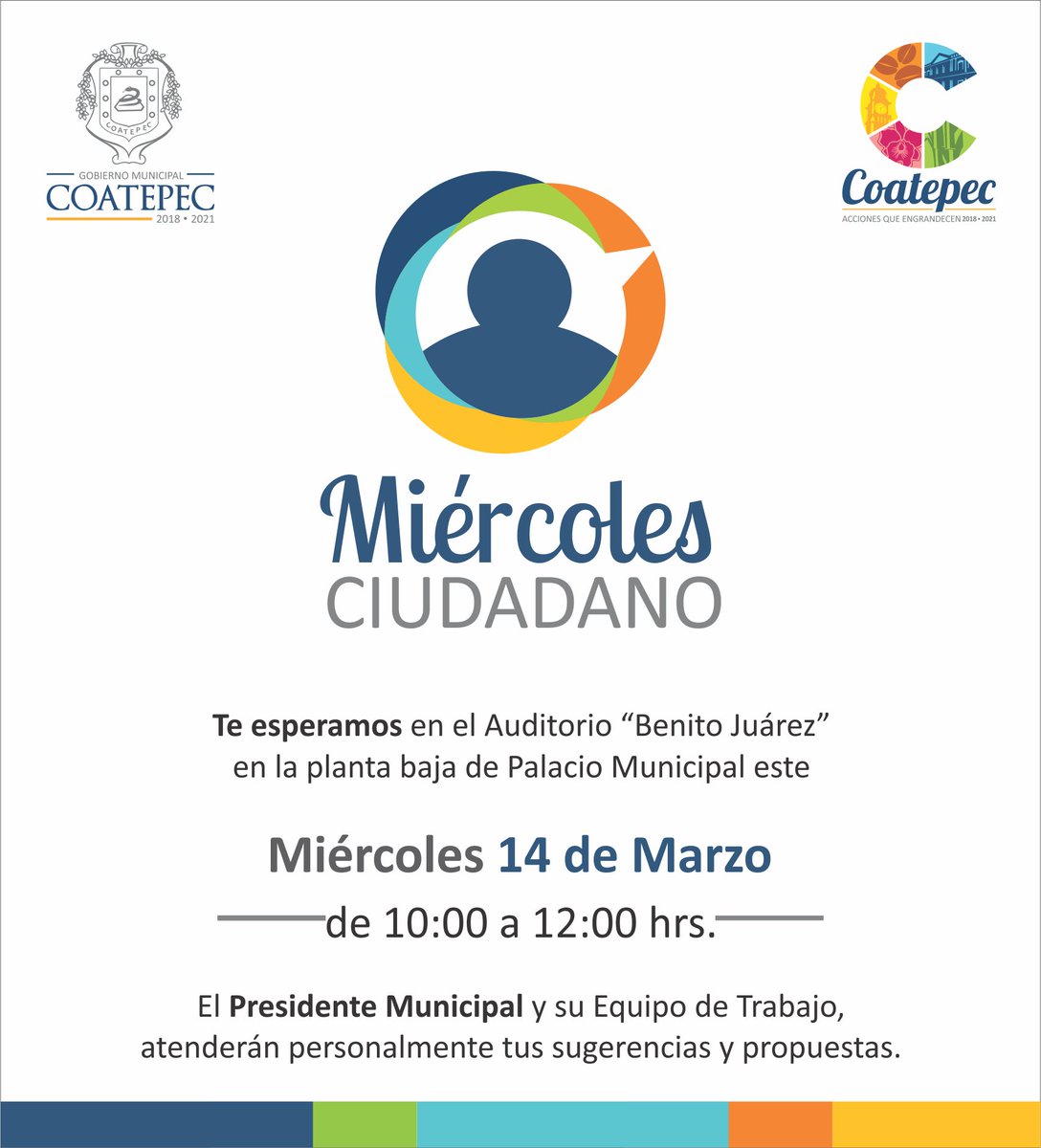 COATEPEC

GOBIERNO MUNICIPAL
COATEPEC
2018 • 2021

Coatepec
ACCIONES QUE ENGRANDECEN 2018 • 2021

Miércoles
CIUDADANO

Te esperamos en el Auditorio “Benito Juárez” en la planta baja de Palacio Municipal este

Miércoles 14 de Marzo
de 10:00 a 12:00 hrs.

El Presidente Municipal y su Equipo de Trabajo, atenderán personalmente tus sugerencias y propuestas.